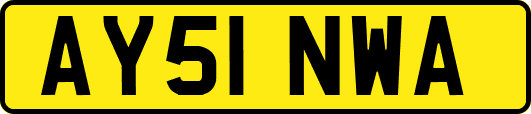 AY51 NWA